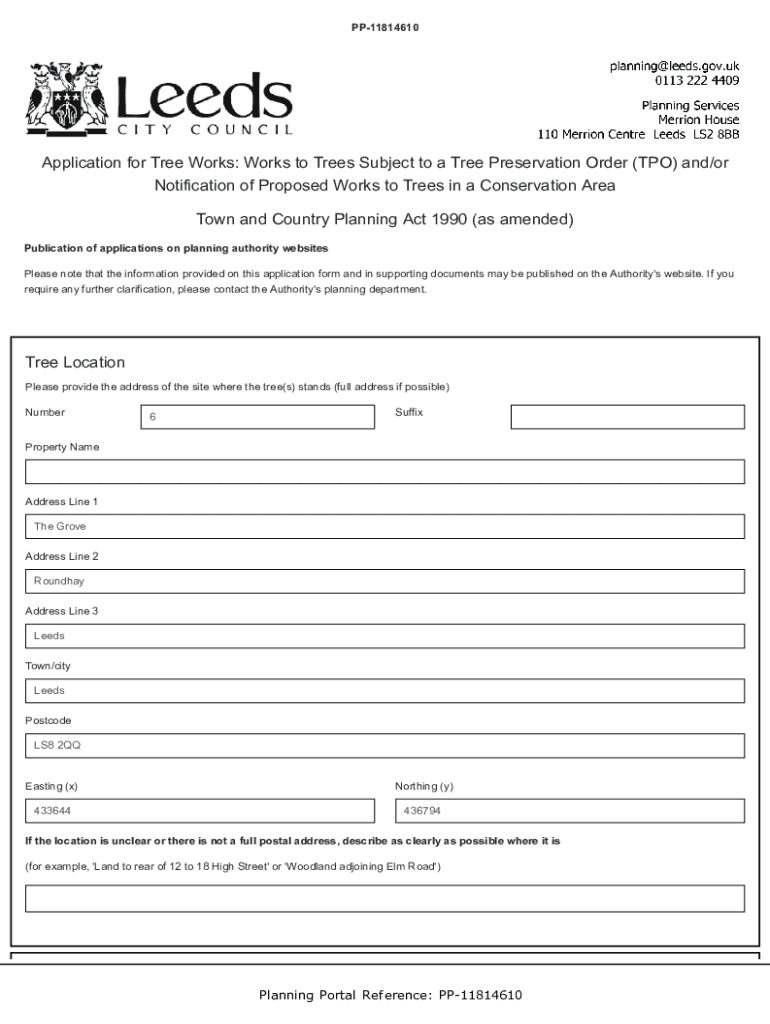 PP-11814610

Leeds
CITY COUNCIL

planning@leeds.gov.uk
0113 222 4409

Planning Services
Merrion House
110 Merrion Centre Leeds LS2 8BB

Application for Tree Works: Works to Trees Subject to a Tree Preservation Order (TPO) and/or Notification of Proposed Works to Trees in a Conservation Area

Town and Country Planning Act 1990 (as amended)

Publication of applications on planning authority websites

Please note that the information provided on this application form and in supporting documents may be published on the Authority's website. If you require any further clarification, please contact the Authority's planning department.

Tree Location

Please provide the address of the site where the tree(s) stands (full address if possible)

Number
6

Suffix

Property Name

Address Line 1
The Grove

Address Line 2
Roundhay

Address Line 3
Leeds

Town/city
Leeds

Postcode
LS8 2QQ

Easting (x)
433644

Northing (y)
436794

If the location is unclear or there is not a full postal address, describe as clearly as possible where it is

(for example, 'Land to rear of 12 to 18 High Street' or 'Woodland adjoining Elm Road')

Planning Portal Reference: PP-11814610